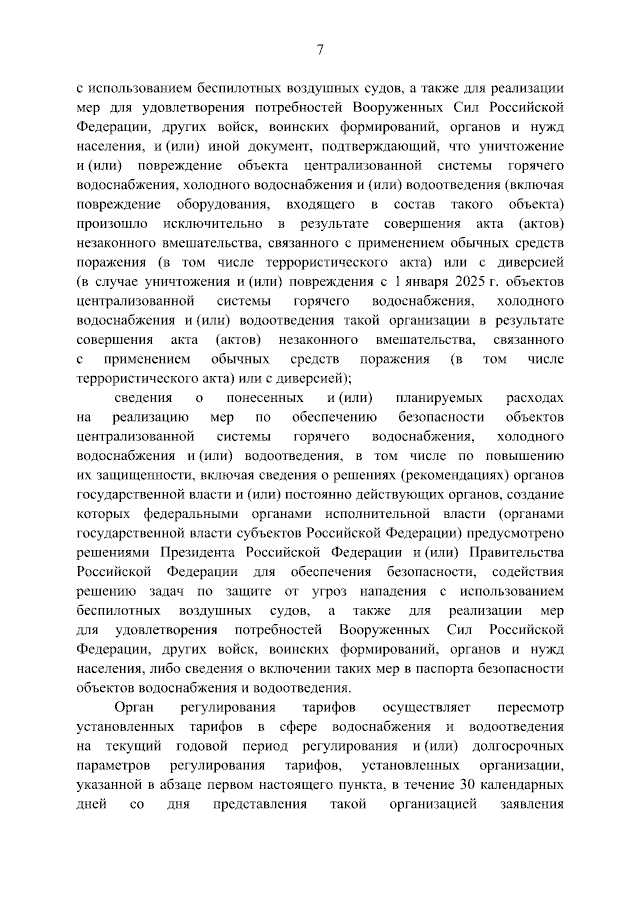 7

с использованием беспилотных воздушных судов, а также для реализации мер для удовлетворения потребностей Вооруженных Сил Российской Федерации, других войск, воинских формирований, органов и нужд населения, и (или) иной документ, подтверждающий, что уничтожение и (или) повреждение объекта централизованной системы горячего водоснабжения, холодного водоснабжения и (или) водоотведения (включая повреждение оборудования, входящего в состав такого объекта) произошло исключительно в результате совершения акта (актов) незаконного вмешательства, связанного с применением обычных средств поражения (в том числе террористического акта) или с диверсией (в случае уничтожения и (или) повреждения с 1 января 2025 г. объектов централизованной системы горячего водоснабжения, холодного водоснабжения и (или) водоотведения такой организации в результате совершения акта (актов) незаконного вмешательства, связанного с применением обычных средств поражения (в том числе террористического акта) или с диверсией);

сведения о понесенных и (или) планируемых расходах на реализацию мер по обеспечению безопасности объектов централизованной системы горячего водоснабжения, холодного водоснабжения и (или) водоотведения, в том числе по повышению их защищенности, включая сведения о решениях (рекомендациях) органов государственной власти и (или) постоянно действующих органов, создание которых федеральными органами исполнительной власти (органами государственной власти субъектов Российской Федерации) предусмотрено решениями Президента Российской Федерации и (или) Правительства Российской Федерации для обеспечения безопасности, содействия решению задач по защите от угроз нападения с использованием беспилотных воздушных судов, а также для реализации мер для удовлетворения потребностей Вооруженных Сил Российской Федерации, других войск, воинских формирований, органов и нужд населения, либо сведения о включении таких мер в паспорта безопасности объектов водоснабжения и водоотведения.

Орган регулирования тарифов осуществляет пересмотр установленных тарифов в сфере водоснабжения и водоотведения на текущий годовой период регулирования и (или) долгосрочных параметров регулирования тарифов, установленных организации, указанной в абзаце первом настоящего пункта, в течение 30 календарных дней со дня представления такой организацией заявления